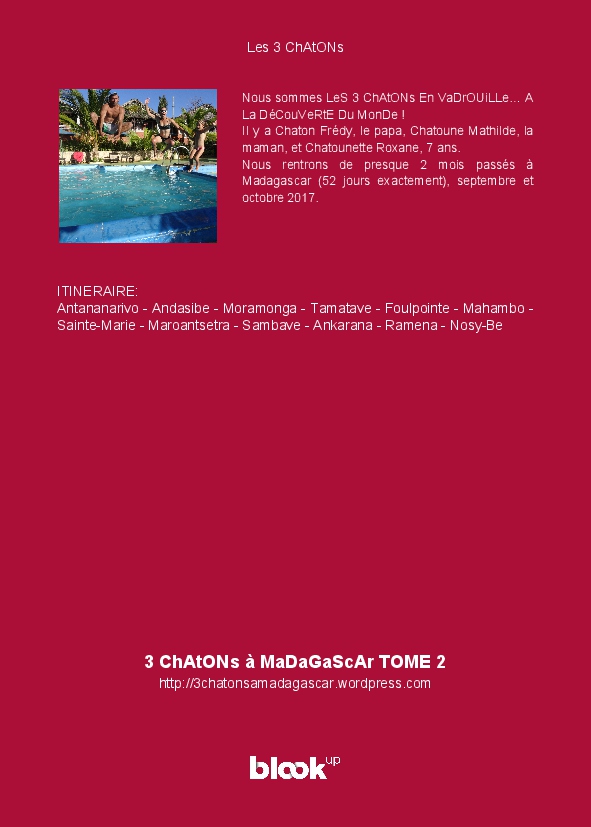 Les 3 ChAtONs

Nous sommes LeS 3 ChAtONs En VaDrOUiLLe... A La DéCouVeRtE Du MonDe !
Il y a Chaton Frédy, le papa, Chatoune Mathilde, la maman, et Chatounette Roxane, 7 ans.
Nous rentrons de presque 2 mois passés à Madagascar (52 jours exactement), septembre et octobre 2017.

ITINERAIRE:
Antananarivo - Andasibe - Moramonga - Tamatave - Foulpointe - Mahambo - Sainte-Marie - Maroantsetra - Sambave - Ankarana - Ramena - Nosy-Be

3 ChAtONs à MaDaGaScAr TOME 2
http://3chatonsamadagascar.wordpress.com

blook up